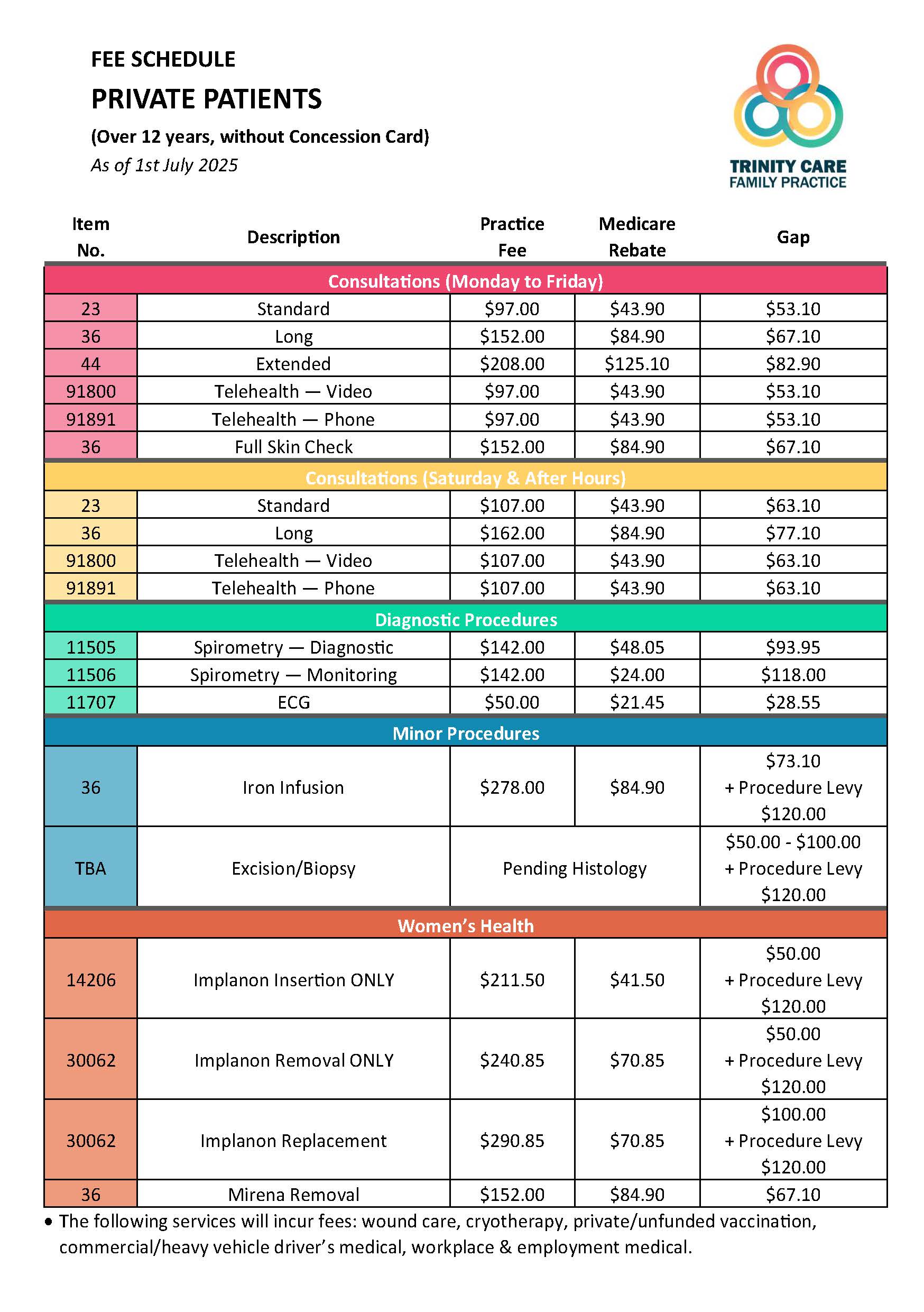 FEE SCHEDULE

PRIVATE PATIENTS

(Over 12 years, without Concession Card)

As of 1st July 2025

TRINITY CARE
FAMILY PRACTICE

| Item No. | Description | Practice Fee | Medicare Rebate | Gap |
|---|---|---|---|---|
| Consultations (Monday to Friday) | | | | |
| 23 | Standard | \$97.00 | \$43.90 | \$53.10 |
| 36 | Long | \$152.00 | \$84.90 | \$67.10 |
| 44 | Extended | \$208.00 | \$125.10 | \$82.90 |
| 91800 | Telehealth — Video | \$97.00 | \$43.90 | \$53.10 |
| 91891 | Telehealth — Phone | \$97.00 | \$43.90 | \$53.10 |
| 36 | Full Skin Check | \$152.00 | \$84.90 | \$67.10 |
| Consultations (Saturday & After Hours) | | | | |
| 23 | Standard | \$107.00 | \$43.90 | \$63.10 |
| 36 | Long | \$162.00 | \$84.90 | \$77.10 |
| 91800 | Telehealth — Video | \$107.00 | \$43.90 | \$63.10 |
| 91891 | Telehealth — Phone | \$107.00 | \$43.90 | \$63.10 |
| Diagnostic Procedures | | | | |
| 11505 | Spirometry — Diagnostic | \$142.00 | \$48.05 | \$93.95 |
| 11506 | Spirometry — Monitoring | \$142.00 | \$24.00 | \$118.00 |
| 11707 | ECG | \$50.00 | \$21.45 | \$28.55 |
| Minor Procedures | | | | |
| 36 | Iron Infusion | \$278.00 | \$84.90 | \$73.10 + Procedure Levy \$120.00 |
| TBA | Excision/Biopsy | Pending Histology | | \$50.00 - \$100.00 + Procedure Levy \$120.00 |
| Women's Health | | | | |
| 14206 | Implanon Insertion ONLY | \$211.50 | \$41.50 | \$50.00 + Procedure Levy \$120.00 |
| 30062 | Implanon Removal ONLY | \$240.85 | \$70.85 | \$50.00 + Procedure Levy \$120.00 |
| 30062 | Implanon Replacement | \$290.85 | \$70.85 | \$100.00 + Procedure Levy \$120.00 |
| 36 | Mirena Removal | \$152.00 | \$84.90 | \$67.10 |

• The following services will incur fees: wound care, cryotherapy, private/unfunded vaccination, commercial/heavy vehicle driver's medical, workplace & employment medical.